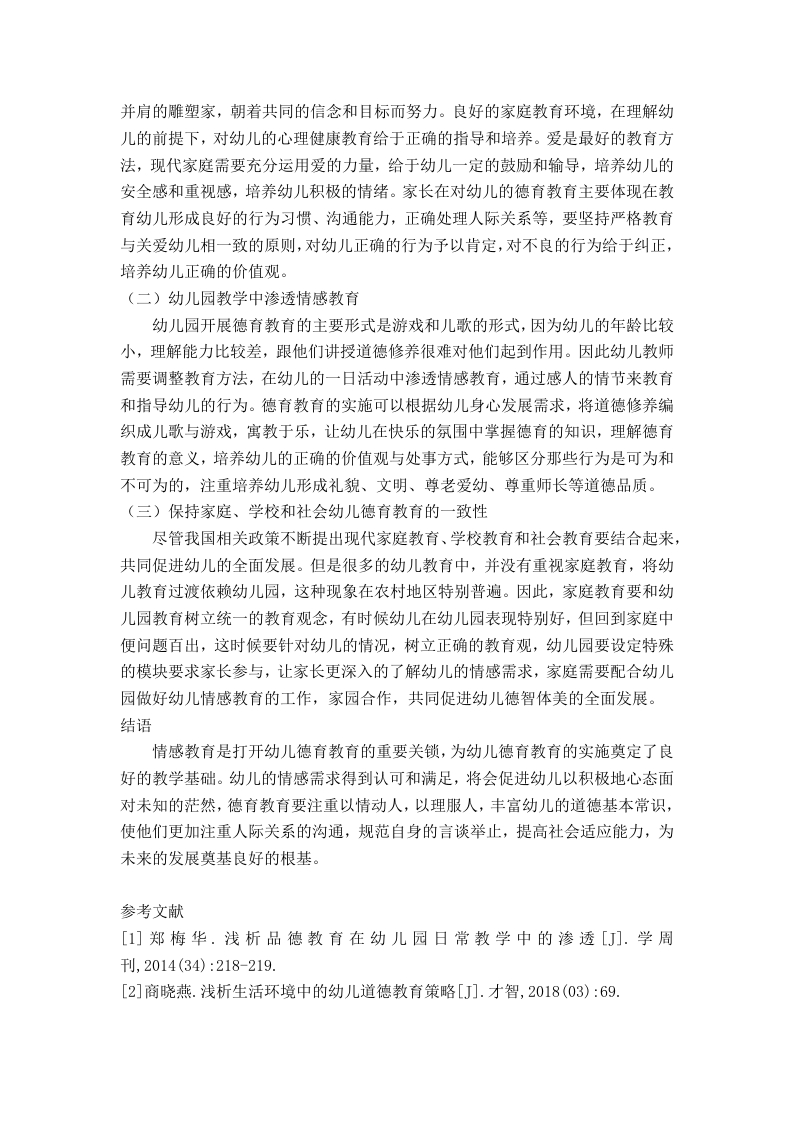 并肩的雕塑家，朝着共同的信念和目标而努力。良好的家庭教育环境，在理解幼儿的前提下，对幼儿的心理健康教育给于正确的指导和培养。爱是最好的教育方法，现代家庭需要充分运用爱的力量，给于幼儿一定的鼓励和输导，培养幼儿的安全感和重视感，培养幼儿积极的情绪。家长在对幼儿的德育教育主要体现在教育幼儿形成良好的行为习惯、沟通能力，正确处理人际关系等，要坚持严格教育与关爱幼儿相一致的原则，对幼儿正确的行为予以肯定，对不良的行为给于纠正，培养幼儿正确的价值观。

（二）幼儿园教学中渗透情感教育

幼儿园开展德育教育的主要形式是游戏和儿歌的形式，因为幼儿的年龄比较小，理解能力比较差，跟他们讲授道德修养很难对他们起到作用。因此幼儿教师需要调整教育方法，在幼儿的一日活动中渗透情感教育，通过感人的情节来教育和指导幼儿的行为。德育教育的实施可以根据幼儿身心发展需求，将道德修养编织成儿歌与游戏，寓教于乐，让幼儿在快乐的氛围中掌握德育的知识，理解德育教育的意义，培养幼儿的正确的价值观与处事方式，能够区分那些行为是可为和不可为的，注重培养幼儿形成礼貌、文明、尊老爱幼、尊重师长等道德品质。

（三）保持家庭、学校和社会幼儿德育教育的一致性

尽管我国相关政策不断提出现代家庭教育、学校教育和社会教育要结合起来，共同促进幼儿的全面发展。但是很多的幼儿教育中，并没有重视家庭教育，将幼儿教育过渡依赖幼儿园，这种现象在农村地区特别普遍。因此，家庭教育要和幼儿园教育树立统一的教育观念，有时候幼儿在幼儿园表现特别好，但回到家庭中便问题百出，这时候要针对幼儿的情况，树立正确的教育观，幼儿园要设定特殊的模块要求家长参与，让家长更深入的了解幼儿的情感需求，家庭需要配合幼儿园做好幼儿情感教育的工作，家园合作，共同促进幼儿德智体美的全面发展。

结语

情感教育是打开幼儿德育教育的重要关锁，为幼儿德育教育的实施奠定了良好的教学基础。幼儿的情感需求得到认可和满足，将会促进幼儿以积极地心态面对未知的茫然，德育教育要注重以情动人，以理服人，丰富幼儿的道德基本常识，使他们更加注重人际关系的沟通，规范自身的言谈举止，提高社会适应能力，为未来的发展奠基良好的根基。

参考文献

[1]郑梅华.浅析品德教育在幼儿园日常教学中的渗透[J].学周刊,2014(34):218-219.

[2]商晓燕.浅析生活环境中的幼儿道德教育策略[J].才智,2018(03):69.